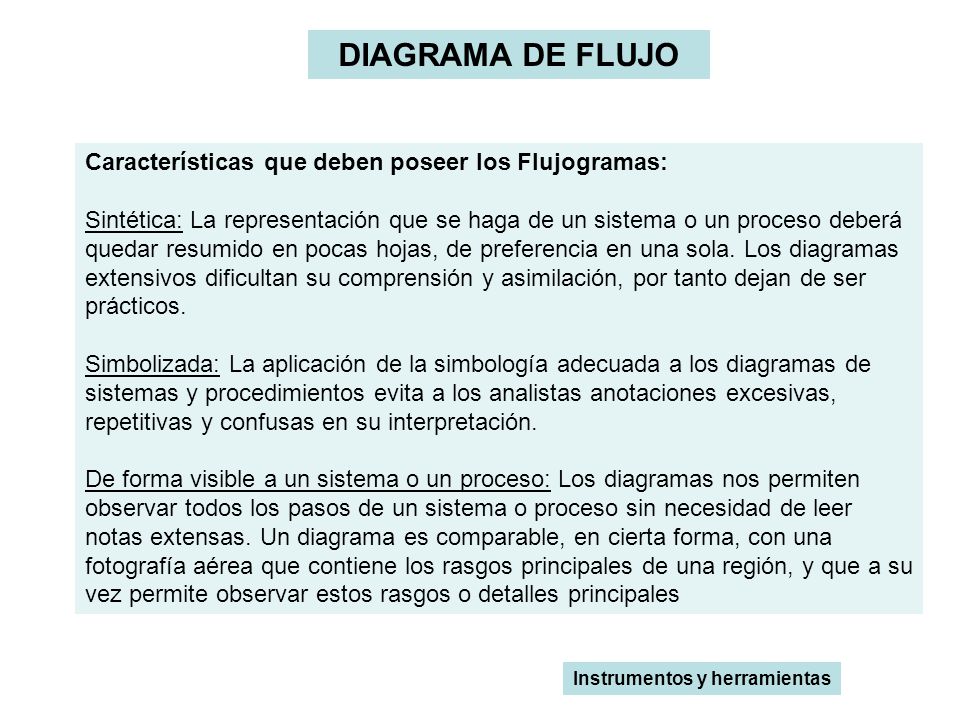 DIAGRAMA DE FLUJO

Características que deben poseer los Flujogramas:

Sintética: La representación que se haga de un sistema o un proceso deberá quedar resumido en pocas hojas, de preferencia en una sola. Los diagramas extensivos dificultan su comprensión y asimilación, por tanto dejan de ser prácticos.

Simbolizada: La aplicación de la simbología adecuada a los diagramas de sistemas y procedimientos evita a los analistas anotaciones excesivas, repetitivas y confusas en su interpretación.

De forma visible a un sistema o un proceso: Los diagramas nos permiten observar todos los pasos de un sistema o proceso sin necesidad de leer notas extensas. Un diagrama es comparable, en cierta forma, con una fotografía aérea que contiene los rasgos principales de una región, y que a su vez permite observar estos rasgos o detalles principales

Instrumentos y herramientas